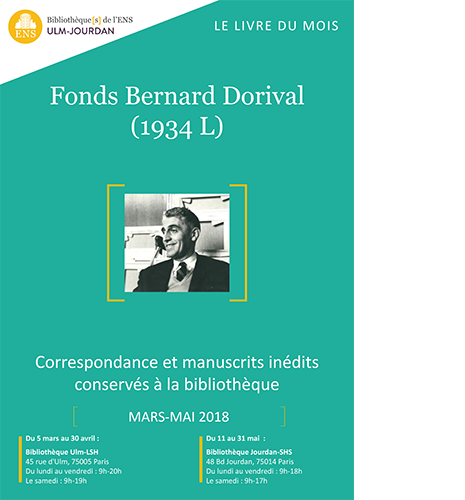 ENS

Bibliothèque[s] de l'ENS
ULM-JOURDAN

LE LIVRE DU MOIS

Fonds Bernard Dorival (1934 L)

Correspondance et manuscrits inédits conservés à la bibliothèque

MARS-MAI 2018

Du 5 mars au 30 avril :
Bibliothèque Ulm-LSH
45 rue d'Ulm, 75005 Paris
Du lundi au vendredi : 9h-20h
Le samedi : 9h-19h

Du 11 au 31 mai :
Bibliothèque Jourdan-SHS
48 Bd Jourdan, 75014 Paris
Du lundi au vendredi : 9h-18h
Le samedi : 9h-17h